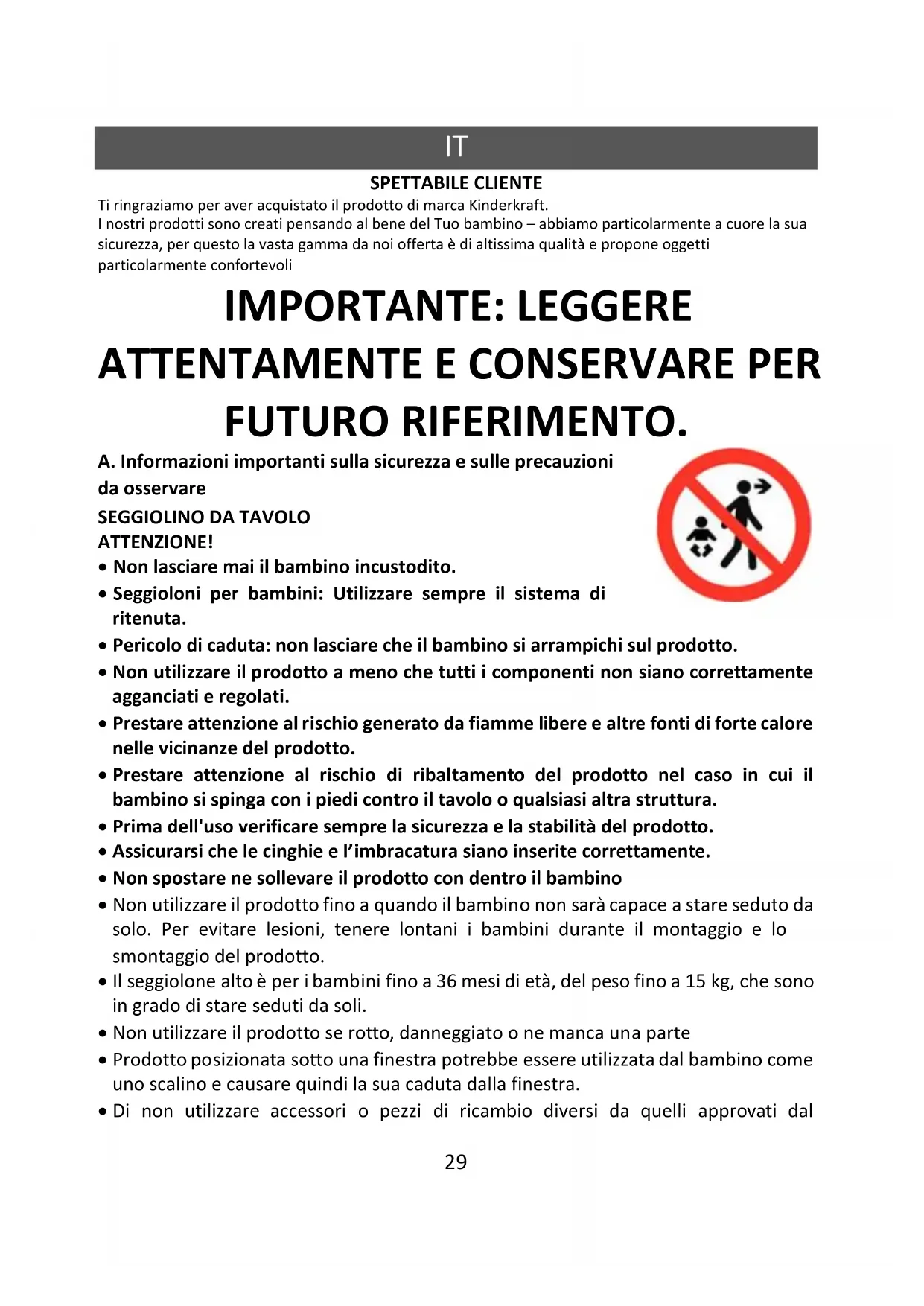 IT

SPETTABILE CLIENTE

Ti ringraziamo per aver acquistato il prodotto di marca Kinderkraft.
I nostri prodotti sono creati pensando al bene del Tuo bambino – abbiamo particolarmente a cuore la sua sicurezza, per questo la vasta gamma da noi offerta è di altissima qualità e propone oggetti particolarmente confortevoli

IMPORTANTE: LEGGERE ATTENTAMENTE E CONSERVARE PER FUTURO RIFERIMENTO.

A. Informazioni importanti sulla sicurezza e sulle precauzioni da osservare

SEGGIOLINO DA TAVOLO
ATTENZIONE!

• Non lasciare mai il bambino incustodito.
• Seggioloni per bambini: Utilizzare sempre il sistema di ritenuta.
• Pericolo di caduta: non lasciare che il bambino si arrampichi sul prodotto.
• Non utilizzare il prodotto a meno che tutti i componenti non siano correttamente agganciati e regolati.
• Prestare attenzione al rischio generato da fiamme libere e altre fonti di forte calore nelle vicinanze del prodotto.
• Prestare attenzione al rischio di ribaltamento del prodotto nel caso in cui il bambino si spinga con i piedi contro il tavolo o qualsiasi altra struttura.
• Prima dell'uso verificare sempre la sicurezza e la stabilità del prodotto.
• Assicurarsi che le cinghie e l'imbracatura siano inserite correttamente.
• Non spostare ne sollevare il prodotto con dentro il bambino
• Non utilizzare il prodotto fino a quando il bambino non sarà capace a stare seduto da solo. Per evitare lesioni, tenere lontani i bambini durante il montaggio e lo smontaggio del prodotto.
• Il seggiolone alto è per i bambini fino a 36 mesi di età, del peso fino a 15 kg, che sono in grado di stare seduti da soli.
• Non utilizzare il prodotto se rotto, danneggiato o ne manca una parte
• Prodotto posizionata sotto una finestra potrebbe essere utilizzata dal bambino come uno scalino e causare quindi la sua caduta dalla finestra.
• Di non utilizzare accessori o pezzi di ricambio diversi da quelli approvati dal

29